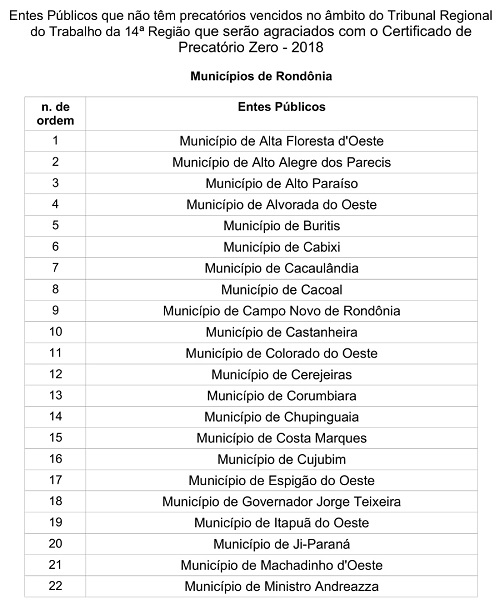 Entes Públicos que não têm precatórios vencidos no âmbito do Tribunal Regional do Trabalho da 14ª Região que serão agraciados com o Certificado de Precatório Zero - 2018

Municípios de Rondônia

| n. de ordem | Entes Públicos |
|---|---|
| 1 | Município de Alta Floresta d'Oeste |
| 2 | Município de Alto Alegre dos Parecis |
| 3 | Município de Alto Paraíso |
| 4 | Município de Alvorada do Oeste |
| 5 | Município de Buritis |
| 6 | Município de Cabixi |
| 7 | Município de Cacaulândia |
| 8 | Município de Cacoal |
| 9 | Município de Campo Novo de Rondônia |
| 10 | Município de Castanheira |
| 11 | Município de Colorado do Oeste |
| 12 | Município de Cerejeiras |
| 13 | Município de Corumbiara |
| 14 | Município de Chupinguaia |
| 15 | Município de Costa Marques |
| 16 | Município de Cujubim |
| 17 | Município de Espigão do Oeste |
| 18 | Município de Governador Jorge Teixeira |
| 19 | Município de Itapuã do Oeste |
| 20 | Município de Ji-Paraná |
| 21 | Município de Machadinho d'Oeste |
| 22 | Município de Ministro Andreazza |